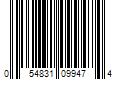 0 54831 09947 4